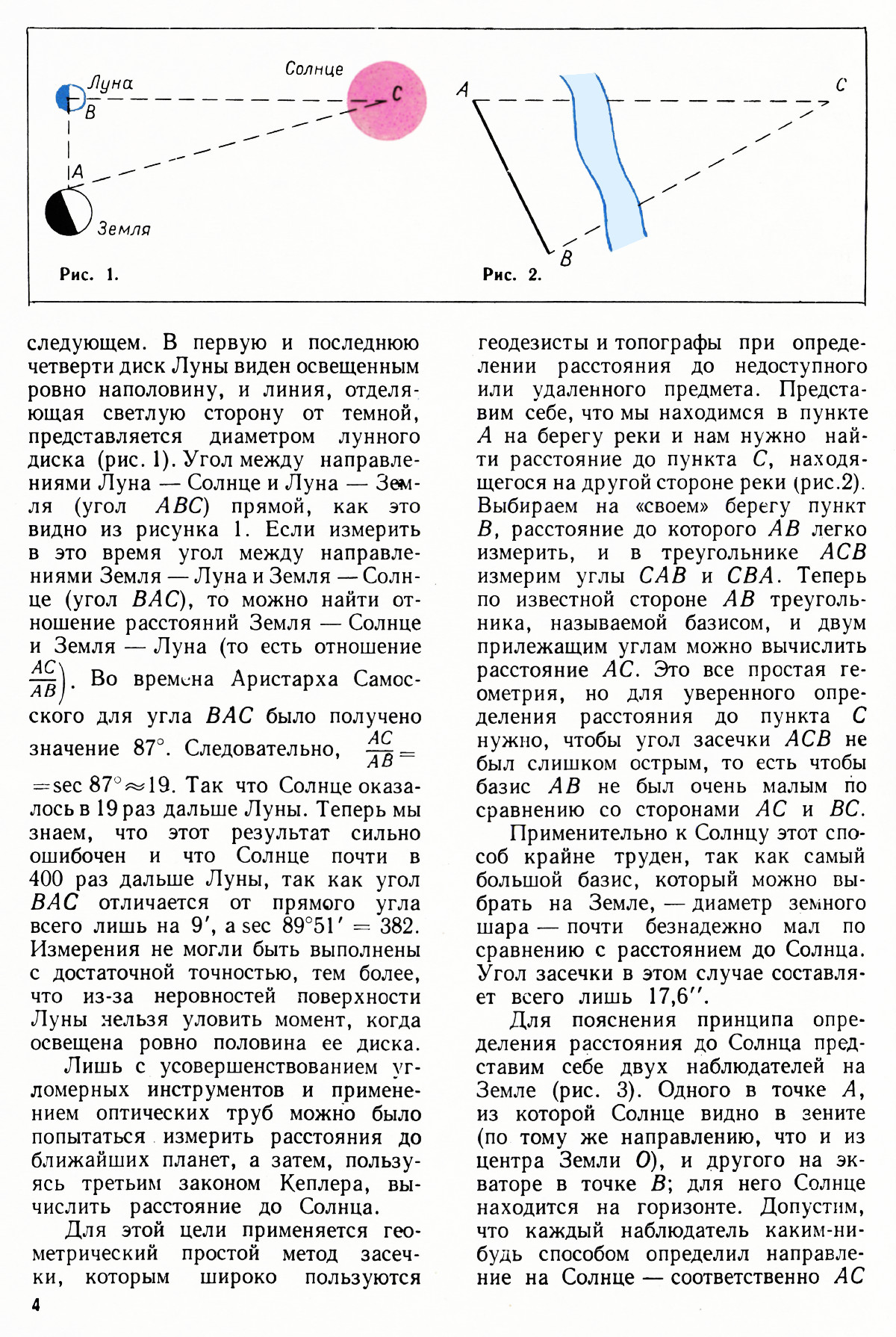 Луна
B
Солнце
C
A
Земля
Рис. 1.

A
C
B
Рис. 2.

следующем. В первую и последнюю четверти диск Луны виден освещенным ровно наполовину, и линия, отделяющая светлую сторону от темной, представляется диаметром лунного диска (рис. 1). Угол между направлениями Луна — Солнце и Луна — Земля (угол $ABC$) прямой, как это видно из рисунка 1. Если измерить в это время угол между направлениями Земля — Луна и Земля — Солнце (угол $BAC$), то можно найти отношение расстояний Земля — Солнце и Земля — Луна (то есть отношение $\frac{AC}{AB}$). Во времена Аристарха Самосского для угла $BAC$ было получено значение 87°. Следовательно, $\frac{AC}{AB} = \sec 87° \approx 19$. Так что Солнце оказалось в 19 раз дальше Луны. Теперь мы знаем, что этот результат сильно ошибочен и что Солнце почти в 400 раз дальше Луны, так как угол $BAC$ отличается от прямого угла всего лишь на 9′, а $\sec 89°51' = 382$. Измерения не могли быть выполнены с достаточной точностью, тем более, что из-за неровностей поверхности Луны нельзя уловить момент, когда освещена ровно половина ее диска.

Лишь с усовершенствованием угломерных инструментов и применением оптических труб можно было попытаться измерить расстояния до ближайших планет, а затем, пользуясь третьим законом Кеплера, вычислить расстояние до Солнца.

Для этой цели применяется геометрический простой метод засечки, которым широко пользуются геодезисты и топографы при определении расстояния до недоступного или удаленного предмета. Представим себе, что мы находимся в пункте $A$ на берегу реки и нам нужно найти расстояние до пункта $C$, находящегося на другой стороне реки (рис.2). Выбираем на «своем» берегу пункт $B$, расстояние до которого $AB$ легко измерить, и в треугольнике $ACB$ измерим углы $CAB$ и $CBA$. Теперь по известной стороне $AB$ треугольника, называемой базисом, и двум прилежащим углам можно вычислить расстояние $AC$. Это все простая геометрия, но для уверенного определения расстояния до пункта $C$ нужно, чтобы угол засечки $ACB$ не был слишком острым, то есть чтобы базис $AB$ не был очень малым по сравнению со сторонами $AC$ и $BC$.

Применительно к Солнцу этот способ крайне труден, так как самый большой базис, который можно выбрать на Земле, — диаметр земного шара — почти безнадежно мал по сравнению с расстоянием до Солнца. Угол засечки в этом случае составляет всего лишь 17,6″.

Для пояснения принципа определения расстояния до Солнца представим себе двух наблюдателей на Земле (рис. 3). Одного в точке $A$, из которой Солнце видно в зените (по тому же направлению, что и из центра Земли $O$), и другого на экваторе в точке $B$; для него Солнце находится на горизонте. Допустим, что каждый наблюдатель каким-нибудь способом определил направление на Солнце — соответственно $AC$

4